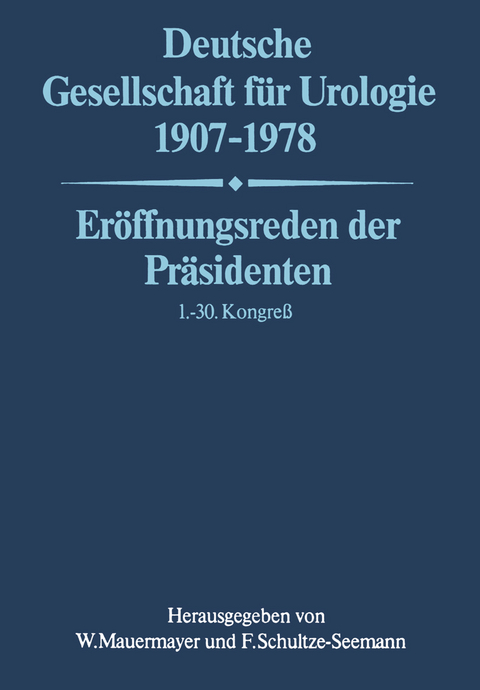 Deutsche
Gesellschaft für Urologie
1907-1978

Eröffnungsreden der
Präsidenten

1.-30. Kongreß

Herausgegeben von
W. Mauermayer und F. Schultze-Seemann